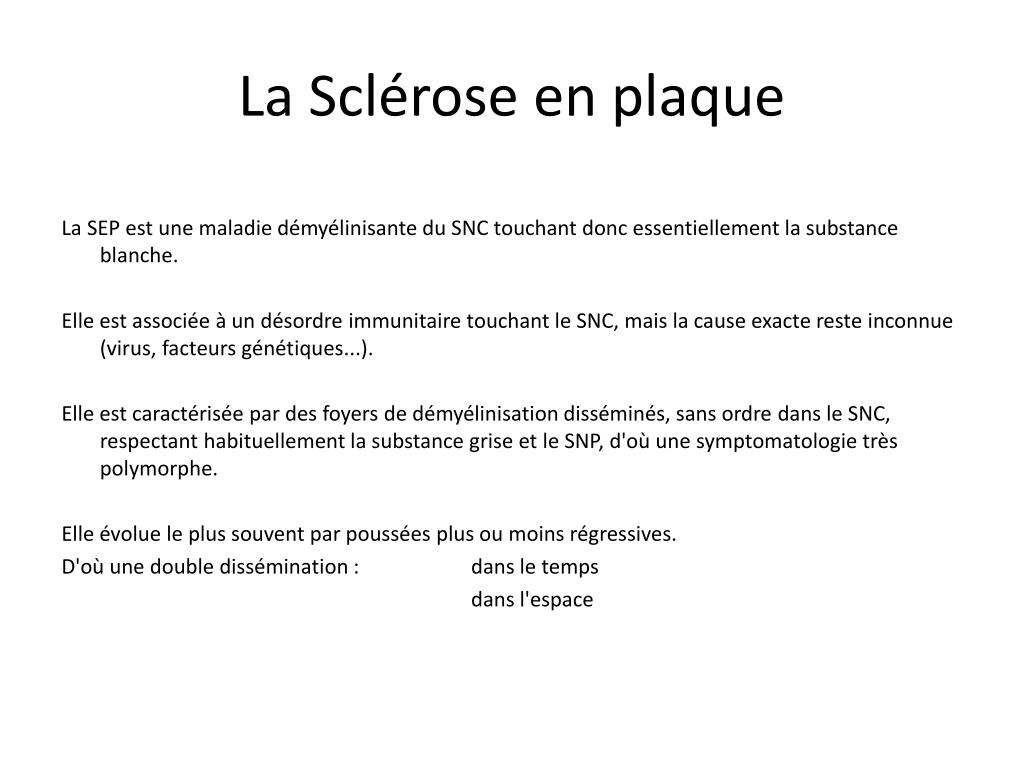 La Sclérose en plaque

La SEP est une maladie démyélinisante du SNC touchant donc essentiellement la substance blanche.

Elle est associée à un désordre immunitaire touchant le SNC, mais la cause exacte reste inconnue (virus, facteurs génétiques...).

Elle est caractérisée par des foyers de démyélinisation disséminés, sans ordre dans le SNC, respectant habituellement la substance grise et le SNP, d'où une symptomatologie très polymorphe.

Elle évolue le plus souvent par poussées plus ou moins régressives.
D'où une double dissémination : dans le temps
dans l'espace